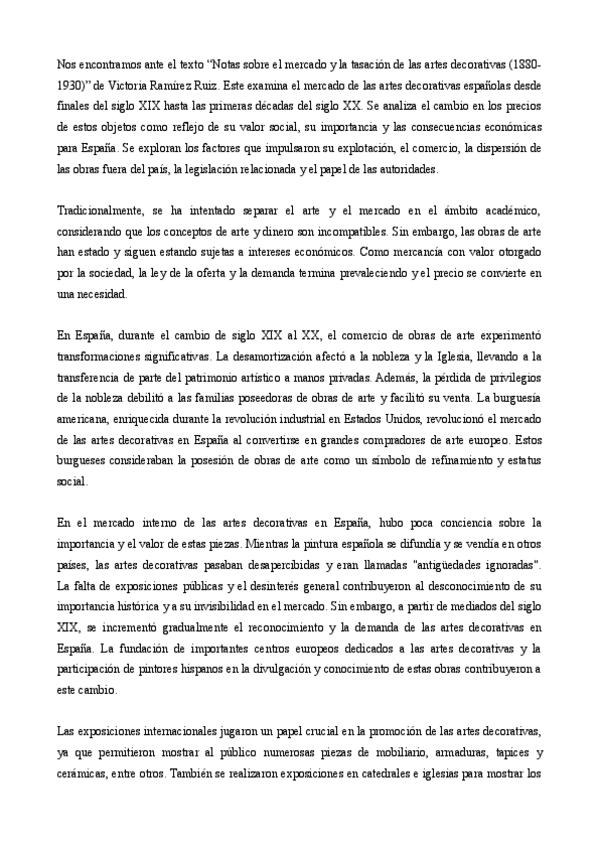 Nos encontramos ante el texto “Notas sobre el mercado y la tasación de las artes decorativas (1880-1930)” de Victoria Ramírez Ruiz. Este examina el mercado de las artes decorativas españolas desde finales del siglo XIX hasta las primeras décadas del siglo XX. Se analiza el cambio en los precios de estos objetos como reflejo de su valor social, su importancia y las consecuencias económicas para España. Se exploran los factores que impulsaron su explotación, el comercio, la dispersión de las obras fuera del país, la legislación relacionada y el papel de las autoridades.

Tradicionalmente, se ha intentado separar el arte y el mercado en el ámbito académico, considerando que los conceptos de arte y dinero son incompatibles. Sin embargo, las obras de arte han estado y siguen estando sujetas a intereses económicos. Como mercancía con valor otorgado por la sociedad, la ley de la oferta y la demanda termina prevaleciendo y el precio se convierte en una necesidad.

En España, durante el cambio de siglo XIX al XX, el comercio de obras de arte experimentó transformaciones significativas. La desamortización afectó a la nobleza y la Iglesia, llevando a la transferencia de parte del patrimonio artístico a manos privadas. Además, la pérdida de privilegios de la nobleza debilitó a las familias poseedoras de obras de arte y facilitó su venta. La burguesía americana, enriquecida durante la revolución industrial en Estados Unidos, revolucionó el mercado de las artes decorativas en España al convertirse en grandes compradores de arte europeo. Estos burgueses consideraban la posesión de obras de arte como un símbolo de refinamiento y estatus social.

En el mercado interno de las artes decorativas en España, hubo poca conciencia sobre la importancia y el valor de estas piezas. Mientras la pintura española se difundía y se vendía en otros países, las artes decorativas pasaban desapercibidas y eran llamadas "antigüedades ignoradas". La falta de exposiciones públicas y el desinterés general contribuyeron al desconocimiento de su importancia histórica y a su invisibilidad en el mercado. Sin embargo, a partir de mediados del siglo XIX, se incrementó gradualmente el reconocimiento y la demanda de las artes decorativas en España. La fundación de importantes centros europeos dedicados a las artes decorativas y la participación de pintores hispanos en la divulgación y conocimiento de estas obras contribuyeron a este cambio.

Las exposiciones internacionales jugaron un papel crucial en la promoción de las artes decorativas, ya que permitieron mostrar al público numerosas piezas de mobiliario, armaduras, tapices y cerámicas, entre otros. También se realizaron exposiciones en catedrales e iglesias para mostrar los